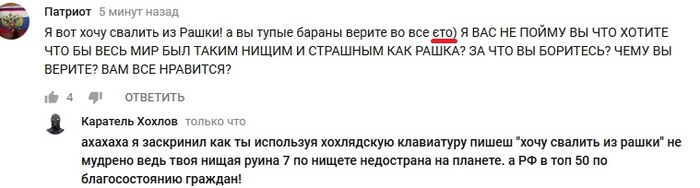 Патриот 5 минут назад

Я вот хочу свалить из Рашки! а вы тупые бараны верите во все єто) Я ВАС НЕ ПОЙМУ ВЫ ЧТО ХОТИТЕ ЧТО БЫ ВЕСЬ МИР БЫЛ ТАКИМ НИЩИМ И СТРАШНЫМ КАК РАШКА? ЗА ЧТО ВЫ БОРИТЕСЬ? ЧЕМУ ВЫ ВЕРИТЕ? ВАМ ВСЕ НРАВИТСЯ?

4 ОТВЕТИТЬ

Каратель Хохлов только что

ахахаха я заскринил как ты используя хохлядскую клавиатуру пишеш "хочу свалить из рашки" не мудрено ведь твоя нищая руина 7 по нищете недострана на планете. а РФ в топ 50 по благосостоянию граждан!